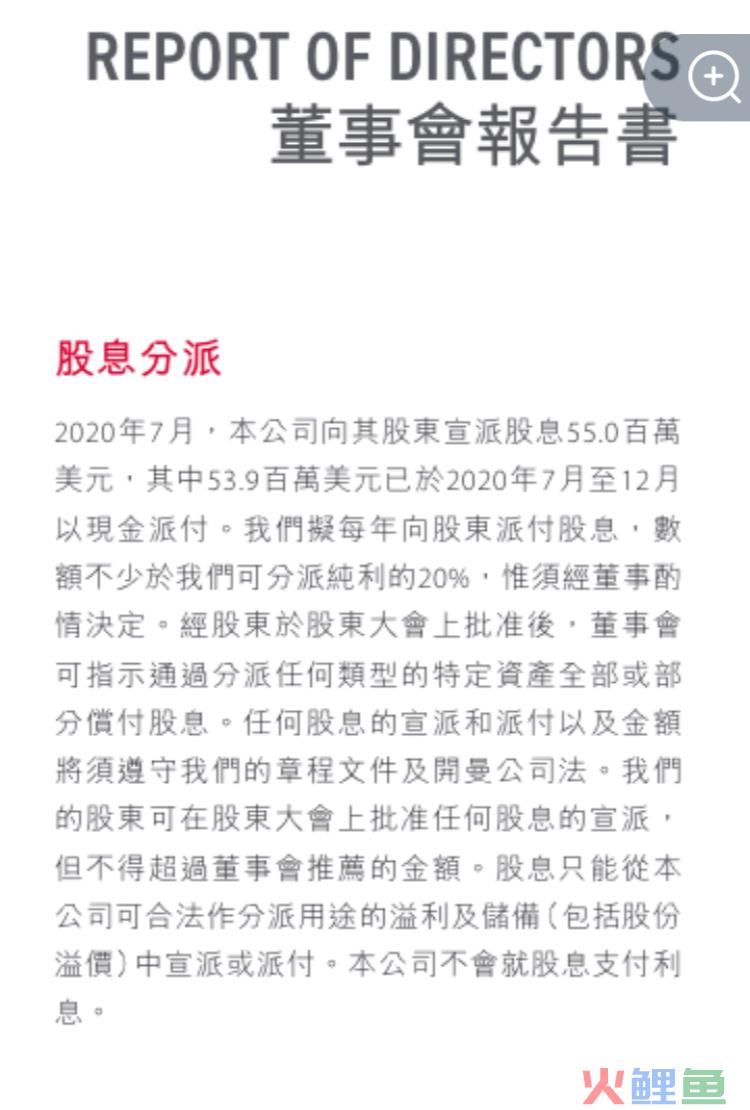 REPORT OF DIRECTORS
董事會報告書

股息分派

2020年7月，本公司向其股東宣派股息55.0百萬美元，其中53.9百萬美元已於2020年7月至12月以現金派付。我們擬每年向股東派付股息，數額不少於我們可分派純利的20%，惟須經董事酌情決定。經股東於股東大會上批准後，董事會可指示通過分派任何類型的特定資產全部或部分償付股息。任何股息的宣派和派付以及金額將須遵守我們的章程文件及開曼公司法。我們的股東可在股東大會上批准任何股息的宣派，但不得超過董事會推薦的金額。股息只能從本公司可合法作分派用途的溢利及儲備（包括股份溢價）中宣派或派付。本公司不會就股息支付利息。

火鲤鱼